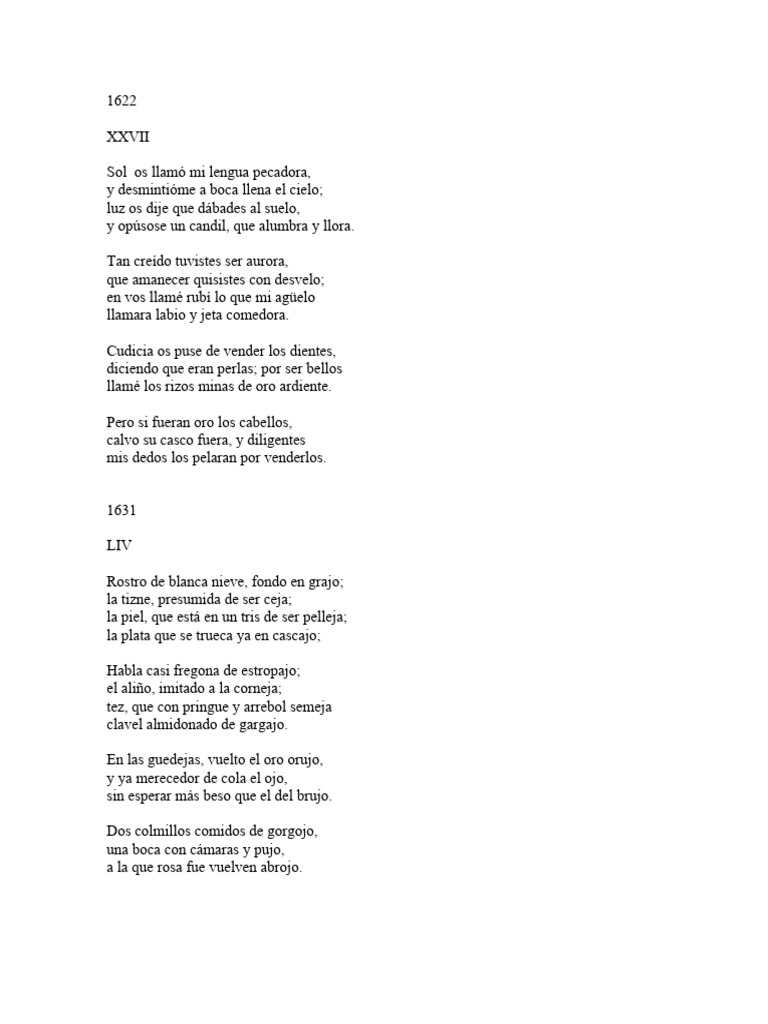 1622

XXVII

Sol os llamó mi lengua pecadora,
y desmintióme a boca llena el cielo;
luz os dije que dábades al suelo,
y opúsose un candil, que alumbra y llora.

Tan creído tuvistes ser aurora,
que amanecer quisistes con desvelo;
en vos llamé rubí lo que mi agüelo
llamara labio y jeta comedora.

Cudicia os puse de vender los dientes,
diciendo que eran perlas; por ser bellos
llamé los rizos minas de oro ardiente.

Pero si fueran oro los cabellos,
calvo su casco fuera, y diligentes
mis dedos los pelaran por venderlos.

1631

LIV

Rostro de blanca nieve, fondo en grajo;
la tizne, presumida de ser ceja;
la piel, que está en un tris de ser pelleja;
la plata que se trueca ya en cascajo;

Habla casi fregona de estropajo;
el aliño, imitado a la corneja;
tez, que con pringue y arrebol semeja
clavel almidonado de gargajo.

En las guedejas, vuelto el oro orujo,
y ya merecedor de cola el ojo,
sin esperar más beso que el del brujo.

Dos colmillos comidos de gorgojo,
una boca con cámaras y pujo,
a la que rosa fue vuelven abrojo.